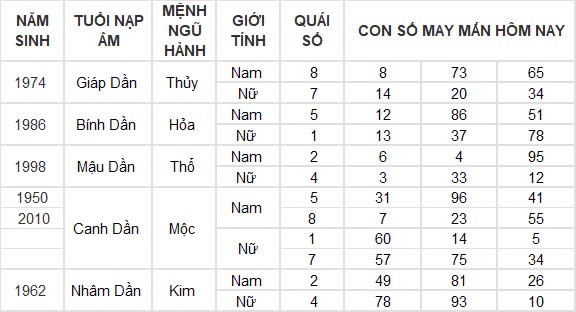 | NĂM SINH | TUỔI NẠP ÂM | MỆNH NGŨ HÀNH | GIỚI TÍNH | QUÁI SỐ | CON SỐ MAY MẮN HÔM NAY | | |
|---|---|---|---|---|---|---|---|
| 1974 | Giáp Dần | Thủy | Nam | 8 | 8 | 73 | 65 |
| | | | Nữ | 7 | 14 | 20 | 34 |
| 1986 | Bính Dần | Hỏa | Nam | 5 | 12 | 86 | 51 |
| | | | Nữ | 1 | 13 | 37 | 78 |
| 1998 | Mậu Dần | Thổ | Nam | 2 | 6 | 4 | 95 |
| | | | Nữ | 4 | 3 | 33 | 12 |
| 1950 | Canh Dần | Mộc | Nam | 5 | 31 | 96 | 41 |
| 2010 | | | | 8 | 7 | 23 | 55 |
| | | | Nữ | 1 | 60 | 14 | 5 |
| | | | | 7 | 57 | 75 | 34 |
| 1962 | Nhâm Dần | Kim | Nam | 2 | 49 | 81 | 26 |
| | | | Nữ | 4 | 78 | 93 | 10 |